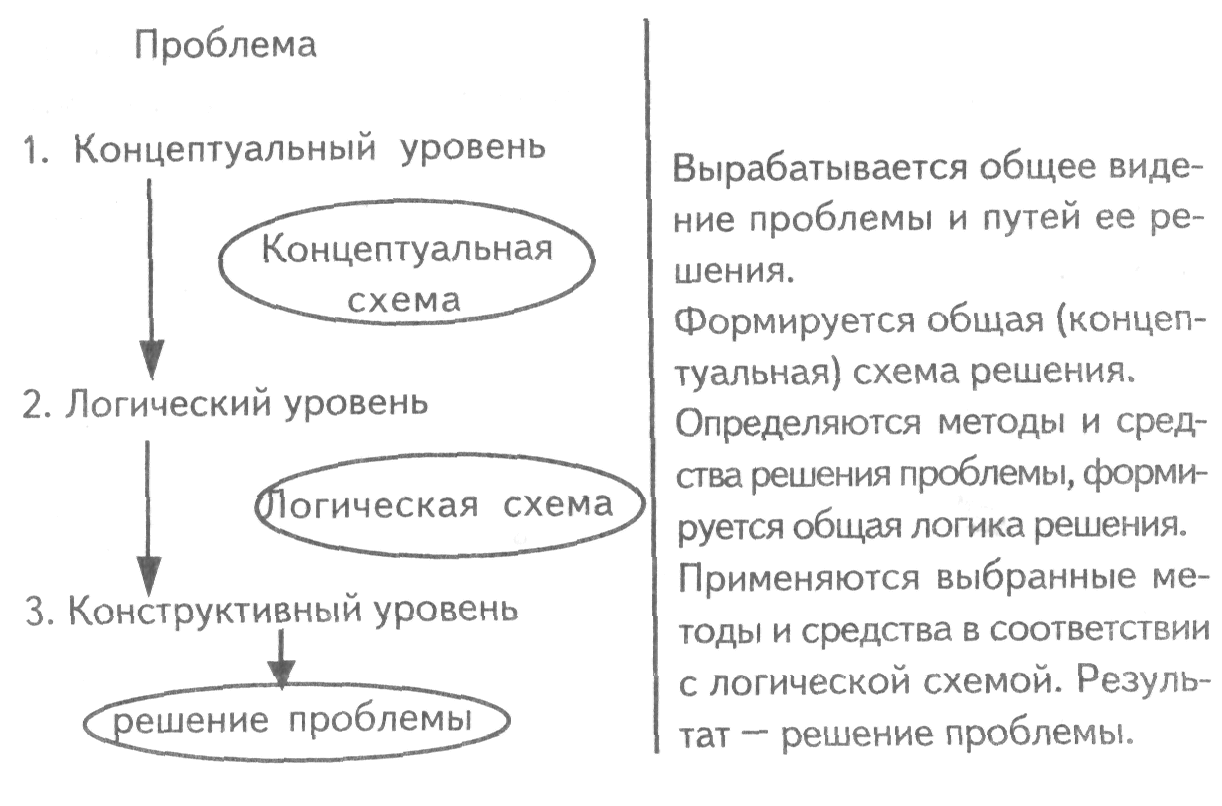 Проблема

1. Концептуальный уровень

Концептуальная схема

2. Логический уровень

Логическая схема

3. Конструктивный уровень

решение проблемы

Вырабатывается общее видение проблемы и путей ее решения.

Формируется общая (концептуальная) схема решения.

Определяются методы и средства решения проблемы, формируется общая логика решения.

Применяются выбранные методы и средства в соответствии с логической схемой. Результат — решение проблемы.